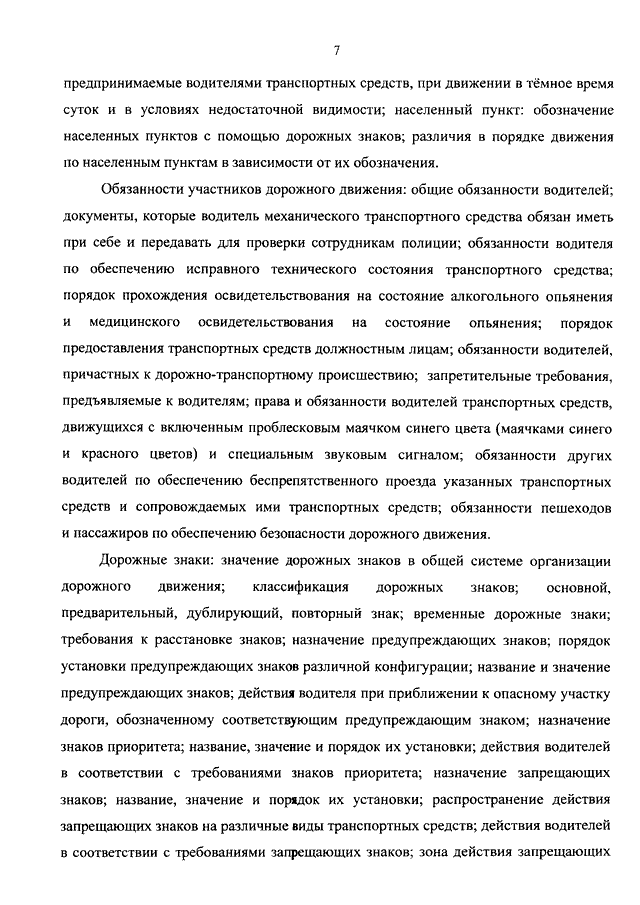 7

предпринимаемые водителями транспортных средств, при движении в тёмное время суток и в условиях недостаточной видимости; населенный пункт: обозначение населенных пунктов с помощью дорожных знаков; различия в порядке движения по населенным пунктам в зависимости от их обозначения.

Обязанности участников дорожного движения: общие обязанности водителей; документы, которые водитель механического транспортного средства обязан иметь при себе и передавать для проверки сотрудникам полиции; обязанности водителя по обеспечению исправного технического состояния транспортного средства; порядок прохождения освидетельствования на состояние алкогольного опьянения и медицинского освидетельствования на состояние опьянения; порядок предоставления транспортных средств должностным лицам; обязанности водителей, причастных к дорожно-транспортному происшествию; запретительные требования, предъявляемые к водителям; права и обязанности водителей транспортных средств, движущихся с включенным проблесковым маячком синего цвета (маячками синего и красного цветов) и специальным звуковым сигналом; обязанности других водителей по обеспечению беспрепятственного проезда указанных транспортных средств и сопровождаемых ими транспортных средств; обязанности пешеходов и пассажиров по обеспечению безопасности дорожного движения.

Дорожные знаки: значение дорожных знаков в общей системе организации дорожного движения; классификация дорожных знаков; основной, предварительный, дублирующий, повторный знак; временные дорожные знаки; требования к расстановке знаков; назначение предупреждающих знаков; порядок установки предупреждающих знаков различной конфигурации; название и значение предупреждающих знаков; действия водителя при приближении к опасному участку дороги, обозначенному соответствующим предупреждающим знаком; назначение знаков приоритета; название, значение и порядок их установки; действия водителей в соответствии с требованиями знаков приоритета; назначение запрещающих знаков; название, значение и порядок их установки; распространение действия запрещающих знаков на различные виды транспортных средств; действия водителей в соответствии с требованиями запрещающих знаков; зона действия запрещающих